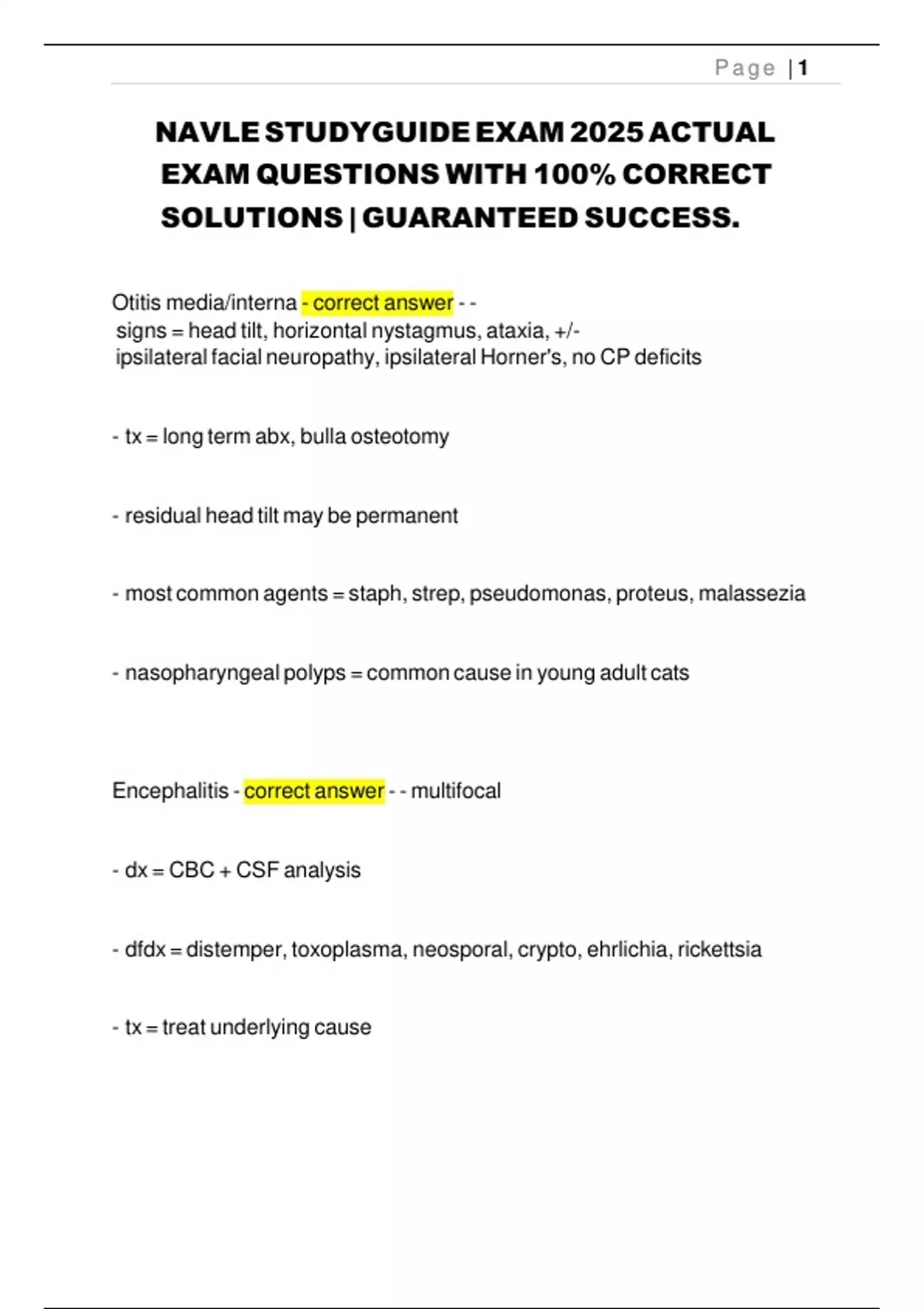 Page | 1

NAVLE STUDYGUIDE EXAM 2025 ACTUAL EXAM QUESTIONS WITH 100% CORRECT SOLUTIONS | GUARANTEED SUCCESS.

Otitis media/interna - correct answer - -
signs = head tilt, horizontal nystagmus, ataxia, +/- ipsilateral facial neuropathy, ipsilateral Horner's, no CP deficits

- tx = long term abx, bulla osteotomy

- residual head tilt may be permanent

- most common agents = staph, strep, pseudomonas, proteus, malassezia

- nasopharyngeal polyps = common cause in young adult cats

Encephalitis - correct answer - - multifocal

- dx = CBC + CSF analysis

- dfdx = distemper, toxoplasma, neosporal, crypto, ehrlichia, rickettsia

- tx = treat underlying cause